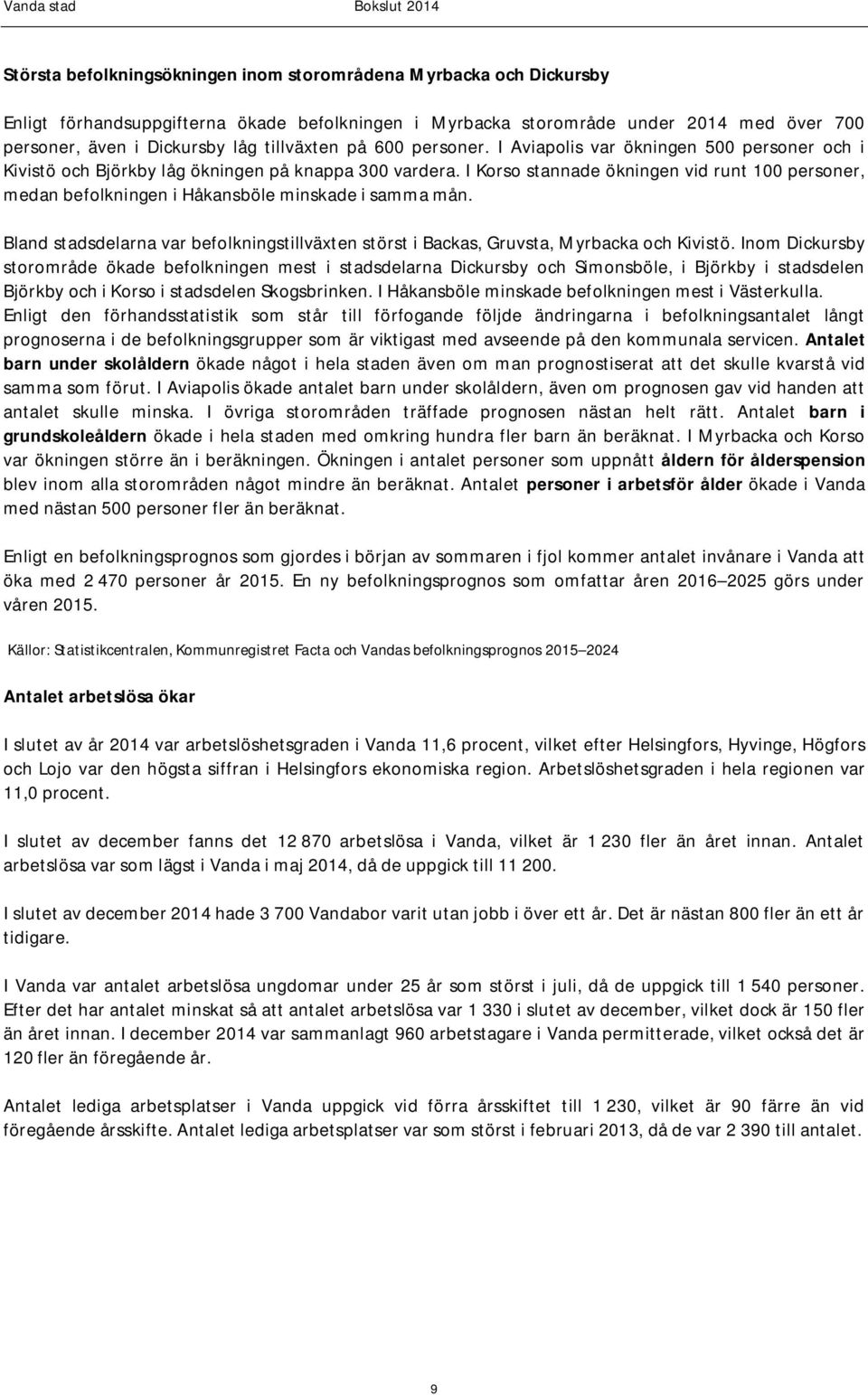 Vanda stad Bokslut 2014

Största befolkningsökningen inom storområdena Myrbacka och Dickursby

Enligt förhandsuppgifterna ökade befolkningen i Myrbacka storområde under 2014 med över 700 personer, även i Dickursby låg tillväxten på 600 personer. I Aviapolis var ökningen 500 personer och i Kivistö och Björkby låg ökningen på knappa 300 vardera. I Korso stannade ökningen vid runt 100 personer, medan befolkningen i Håkansböle minskade i samma mån.

Bland stadsdelarna var befolkningstillväxten störst i Backas, Gruvsta, Myrbacka och Kivistö. Inom Dickursby storområde ökade befolkningen mest i stadsdelarna Dickursby och Simonsböle, i Björkby i stadsdelen Björkby och i Korso i stadsdelen Skogsbrinken. I Håkansböle minskade befolkningen mest i Västerkulla. Enligt den förhandsstatistik som står till förfogande följde ändringarna i befolkningsantalet långt prognoserna i de befolkningsgrupper som är viktigast med avseende på den kommunala servicen. Antalet barn under skolåldern ökade något i hela staden även om man prognostiserat att det skulle kvarstå vid samma som förut. I Aviapolis ökade antalet barn under skolåldern, även om prognosen gav vid handen att antalet skulle minska. I övriga storområden träffade prognosen nästan helt rätt. Antalet barn i grundskoleåldern ökade i hela staden med omkring hundra fler barn än beräknat. I Myrbacka och Korso var ökningen större än i beräkningen. Ökningen i antalet personer som uppnått åldern för ålderspension blev inom alla storområden något mindre än beräknat. Antalet personer i arbetsför ålder ökade i Vanda med nästan 500 personer fler än beräknat.

Enligt en befolkningsprognos som gjordes i början av sommaren i fjol kommer antalet invånare i Vanda att öka med 2 470 personer år 2015. En ny befolkningsprognos som omfattar åren 2016–2025 görs under våren 2015.

Källor: Statistikcentralen, Kommunregistret Facta och Vandas befolkningsprognos 2015–2024

Antalet arbetslösa ökar

I slutet av år 2014 var arbetslöshetsgraden i Vanda 11,6 procent, vilket efter Helsingfors, Hyvinge, Högfors och Lojo var den högsta siffran i Helsingfors ekonomiska region. Arbetslöshetsgraden i hela regionen var 11,0 procent.

I slutet av december fanns det 12 870 arbetslösa i Vanda, vilket är 1 230 fler än året innan. Antalet arbetslösa var som lägst i Vanda i maj 2014, då de uppgick till 11 200.

I slutet av december 2014 hade 3 700 Vandabor varit utan jobb i över ett år. Det är nästan 800 fler än ett år tidigare.

I Vanda var antalet arbetslösa ungdomar under 25 år som störst i juli, då de uppgick till 1 540 personer. Efter det har antalet minskat så att antalet arbetslösa var 1 330 i slutet av december, vilket dock är 150 fler än året innan. I december 2014 var sammanlagt 960 arbetstagare i Vanda permitterade, vilket också det är 120 fler än föregående år.

Antalet lediga arbetsplatser i Vanda uppgick vid förra årsskiftet till 1 230, vilket är 90 färre än vid föregående årsskifte. Antalet lediga arbetsplatser var som störst i februari 2013, då de var 2 390 till antalet.

9